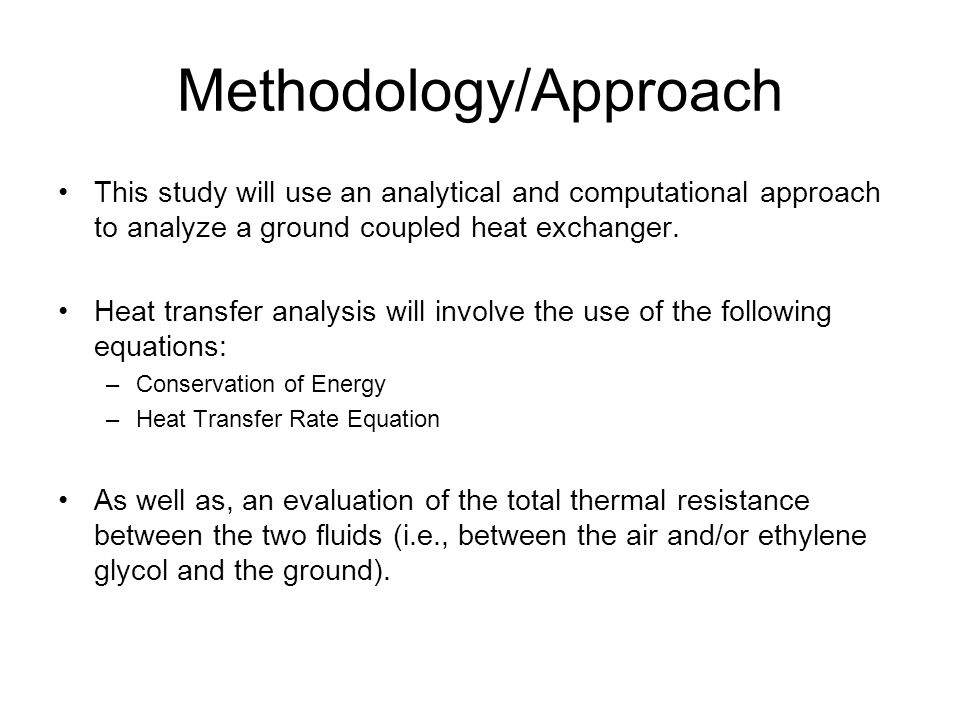 Methodology/Approach

• This study will use an analytical and computational approach to analyze a ground coupled heat exchanger.

• Heat transfer analysis will involve the use of the following equations:
– Conservation of Energy
– Heat Transfer Rate Equation

• As well as, an evaluation of the total thermal resistance between the two fluids (i.e., between the air and/or ethylene glycol and the ground).